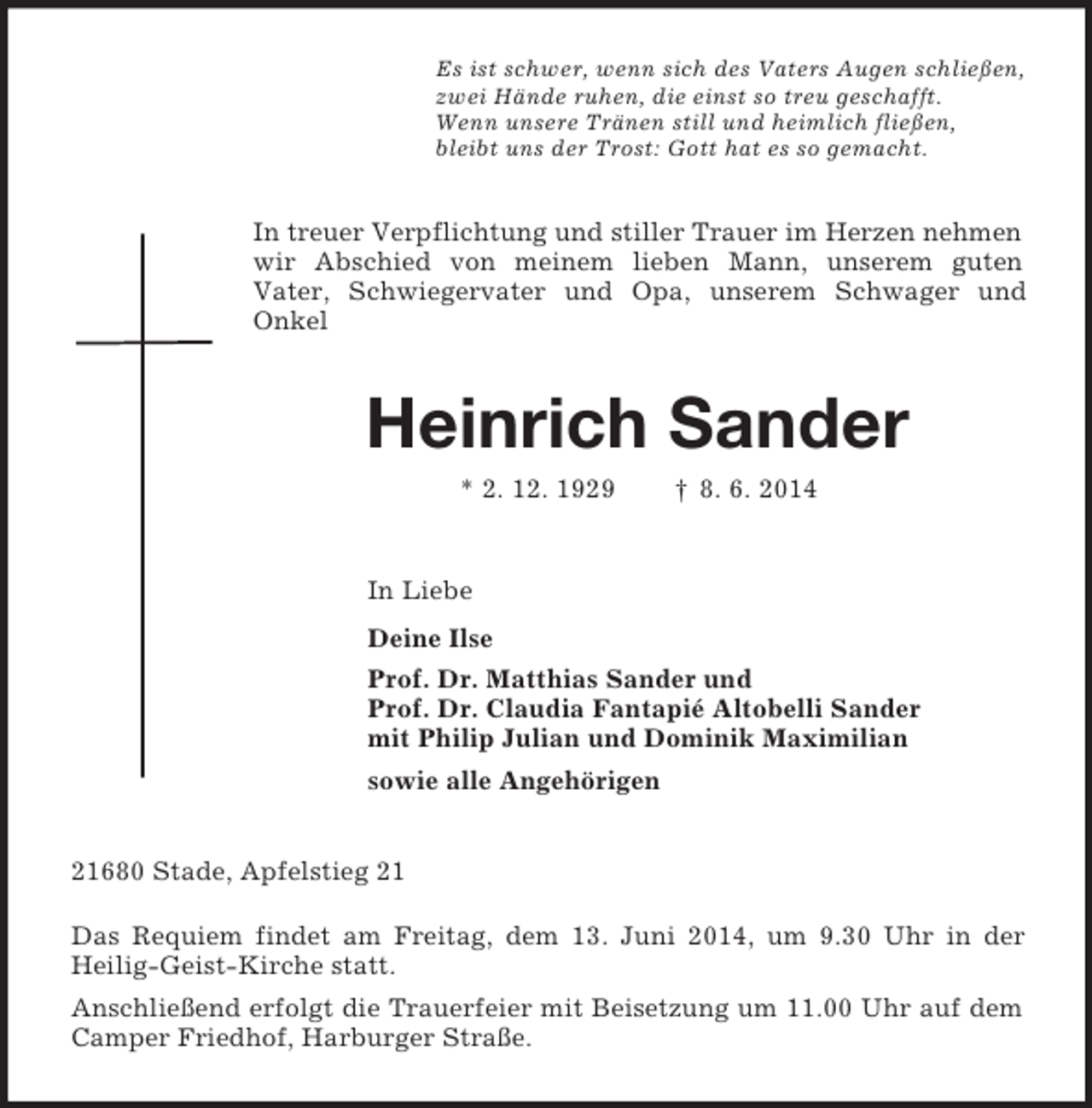 Es ist schwer, wenn sich des Vaters Augen schließen,
zwei Hände ruhen, die einst so treu geschafft.
Wenn unsere Tränen still und heimlich fließen,
bleibt uns der Trost: Gott hat es so gemacht.

In treuer Verpflichtung und stiller Trauer im Herzen nehmen wir Abschied von meinem lieben Mann, unserem guten Vater, Schwiegervater und Opa, unserem Schwager und Onkel

Heinrich Sander

* 2. 12. 1929 † 8. 6. 2014

In Liebe

Deine Ilse

Prof. Dr. Matthias Sander und
Prof. Dr. Claudia Fantapié Altobelli Sander
mit Philip Julian und Dominik Maximilian

sowie alle Angehörigen

21680 Stade, Apfelstieg 21

Das Requiem findet am Freitag, dem 13. Juni 2014, um 9.30 Uhr in der Heilig-Geist-Kirche statt.

Anschließend erfolgt die Trauerfeier mit Beisetzung um 11.00 Uhr auf dem Camper Friedhof, Harburger Straße.